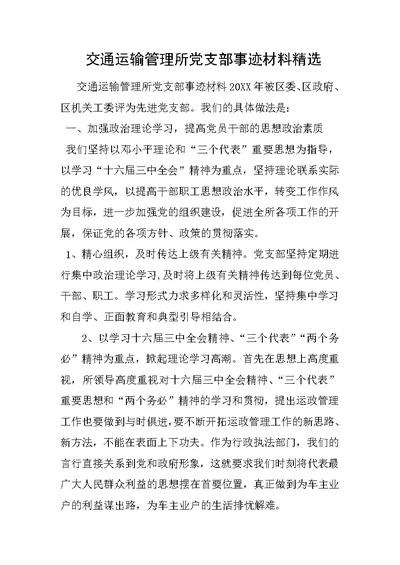 交通运输管理所党支部事迹材料精选

交通运输管理所党支部事迹材料 20XX 年被区委、区政府、区机关工委评为先进党支部。我们的具体做法是：

一、加强政治理论学习，提高党员干部的思想政治素质

我们坚持以邓小平理论和“三个代表”重要思想为指导，以学习“十六届三中全会”精神为重点，坚持理论联系实际的优良学风，以提高干部职工思想政治水平，转变工作作风为目标，进一步加强党的组织建设，促进全所各项工作的开展，保证党的各项方针、政策的贯彻落实。

1、精心组织，及时传达上级有关精神。党支部坚持定期进行集中政治理论学习，及时将上级有关精神传达到每位党员、干部、职工。学习形式力求多样化和灵活性，坚持集中学习和自学、正面教育和典型引导相结合。

2、以学习十六届三中全会精神、“三个代表”“两个务必”精神为重点，掀起理论学习高潮。首先在思想上高度重视，所领导高度重视对十六届三中全会精神、“三个代表”重要思想和“两个务必”精神的学习和贯彻，提出运政管理工作也要做到与时俱进，要不断开拓运政管理工作的新思路、新方法，不能在表面上下功夫。作为行政执法部门，我们的言行直接关系到党和政府形象，这就要求我们时刻将代表最广大人民群众利益的思想摆在首要位置，真正做到为车主业户的利益谋出路，为车主业户的生活排忧解难。